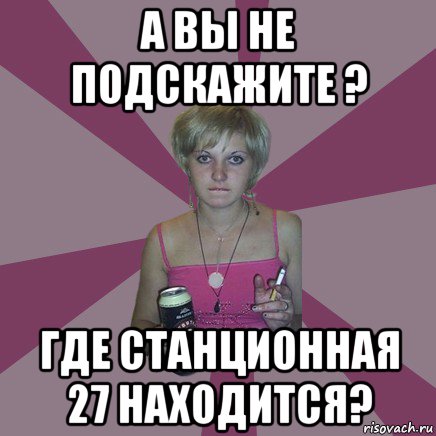 А ВЫ НЕ ПОДСКАЖИТЕ ?

ГДЕ СТАНЦИОННАЯ 27 НАХОДИТСЯ?

risovach.ru